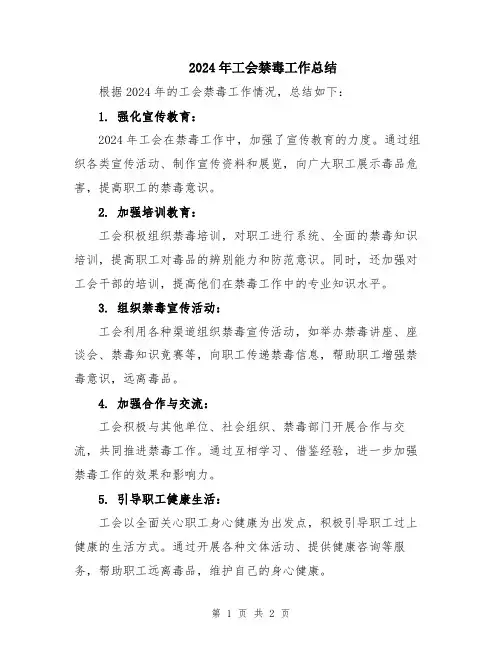 2024年工会禁毒工作总结

根据2024年的工会禁毒工作情况，总结如下：

1. 强化宣传教育：

2024年工会在禁毒工作中，加强了宣传教育的力度。通过组织各类宣传活动、制作宣传资料和展览，向广大职工展示毒品危害，提高职工的禁毒意识。

2. 加强培训教育：

工会积极组织禁毒培训，对职工进行系统、全面的禁毒知识培训，提高职工对毒品的辨别能力和防范意识。同时，还加强对工会干部的培训，提高他们在禁毒工作中的专业知识水平。

3. 组织禁毒宣传活动：

工会利用各种渠道组织禁毒宣传活动，如举办禁毒讲座、座谈会、禁毒知识竞赛等，向职工传递禁毒信息，帮助职工增强禁毒意识，远离毒品。

4. 加强合作与交流：

工会积极与其他单位、社会组织、禁毒部门开展合作与交流，共同推进禁毒工作。通过互相学习、借鉴经验，进一步加强禁毒工作的效果和影响力。

5. 引导职工健康生活：

工会以全面关心职工身心健康为出发点，积极引导职工过上健康的生活方式。通过开展各种文体活动、提供健康咨询等服务，帮助职工远离毒品，维护自己的身心健康。

第 1 页 共 2 页